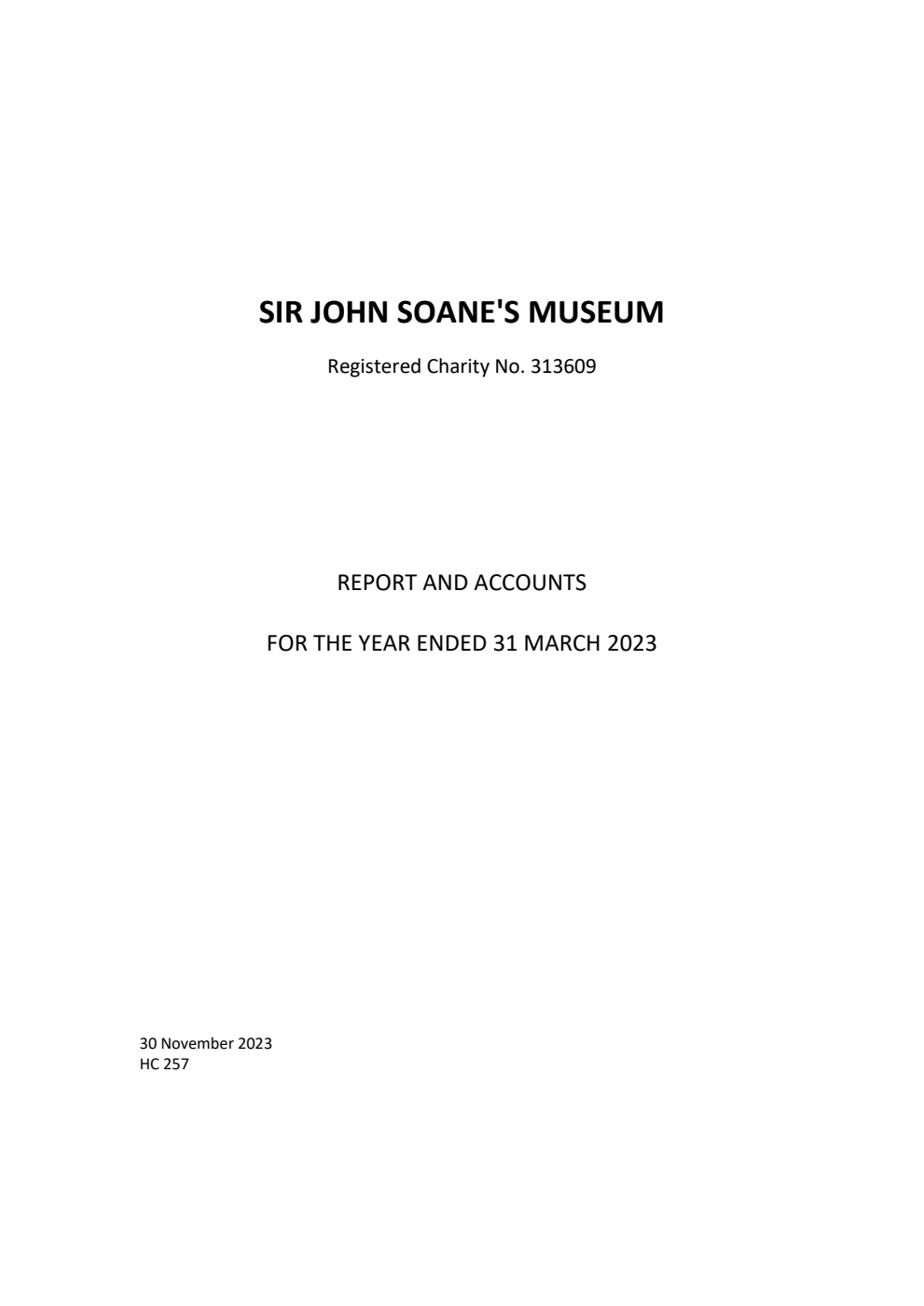 SIR JOHN SOANE'S MUSEUM

Registered Charity No. 313609

REPORT AND ACCOUNTS

FOR THE YEAR ENDED 31 MARCH 2023

30 November 2023
HC 257